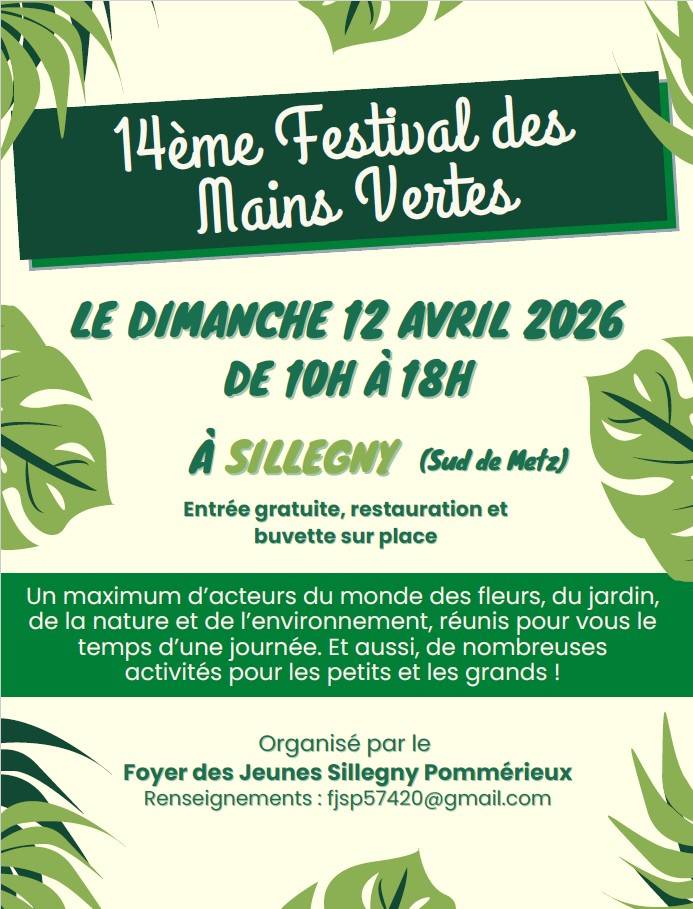 14ème Festival des Mains Vertes

LE DIMANCHE 12 AVRIL 2026
DE 10H À 18H

À SILLEGNY (Sud de Metz)

Entrée gratuite, restauration et buvette sur place

Un maximum d'acteurs du monde des fleurs, du jardin, de la nature et de l'environnement, réunis pour vous le temps d'une journée. Et aussi, de nombreuses activités pour les petits et les grands !

Organisé par le
Foyer des Jeunes Sillegny Pommérieux
Renseignements : fjsp57420@gmail.com